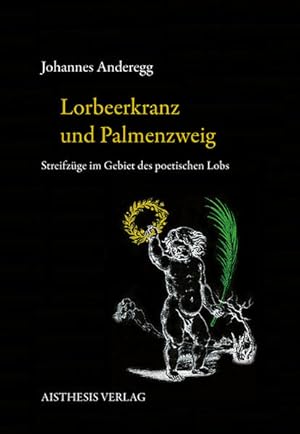 Johannes Anderegg

Lorbeerkranz und Palmenzweig

Streifzüge im Gebiet des poetischen Lobs

AISTHESIS VERLAG